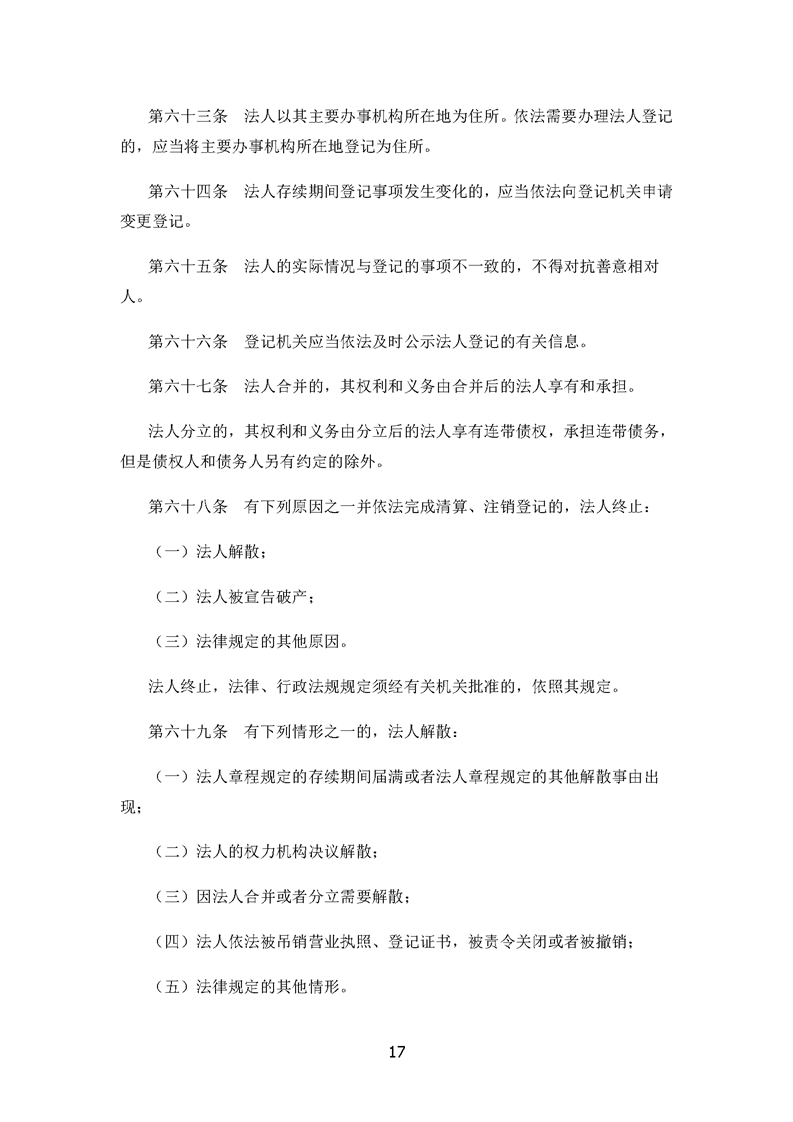 第六十三条　法人以其主要办事机构所在地为住所。依法需要办理法人登记的，应当将主要办事机构所在地登记为住所。

第六十四条　法人存续期间登记事项发生变化的，应当依法向登记机关申请变更登记。

第六十五条　法人的实际情况与登记的事项不一致的，不得对抗善意相对人。

第六十六条　登记机关应当依法及时公示法人登记的有关信息。

第六十七条　法人合并的，其权利和义务由合并后的法人享有和承担。

法人分立的，其权利和义务由分立后的法人享有连带债权，承担连带债务，但是债权人和债务人另有约定的除外。

第六十八条　有下列原因之一并依法完成清算、注销登记的，法人终止：

（一）法人解散；

（二）法人被宣告破产；

（三）法律规定的其他原因。

法人终止，法律、行政法规规定须经有关机关批准的，依照其规定。

第六十九条　有下列情形之一的，法人解散：

（一）法人章程规定的存续期间届满或者法人章程规定的其他解散事由出现；

（二）法人的权力机构决议解散；

（三）因法人合并或者分立需要解散；

（四）法人依法被吊销营业执照、登记证书，被责令关闭或者被撤销；

（五）法律规定的其他情形。

17